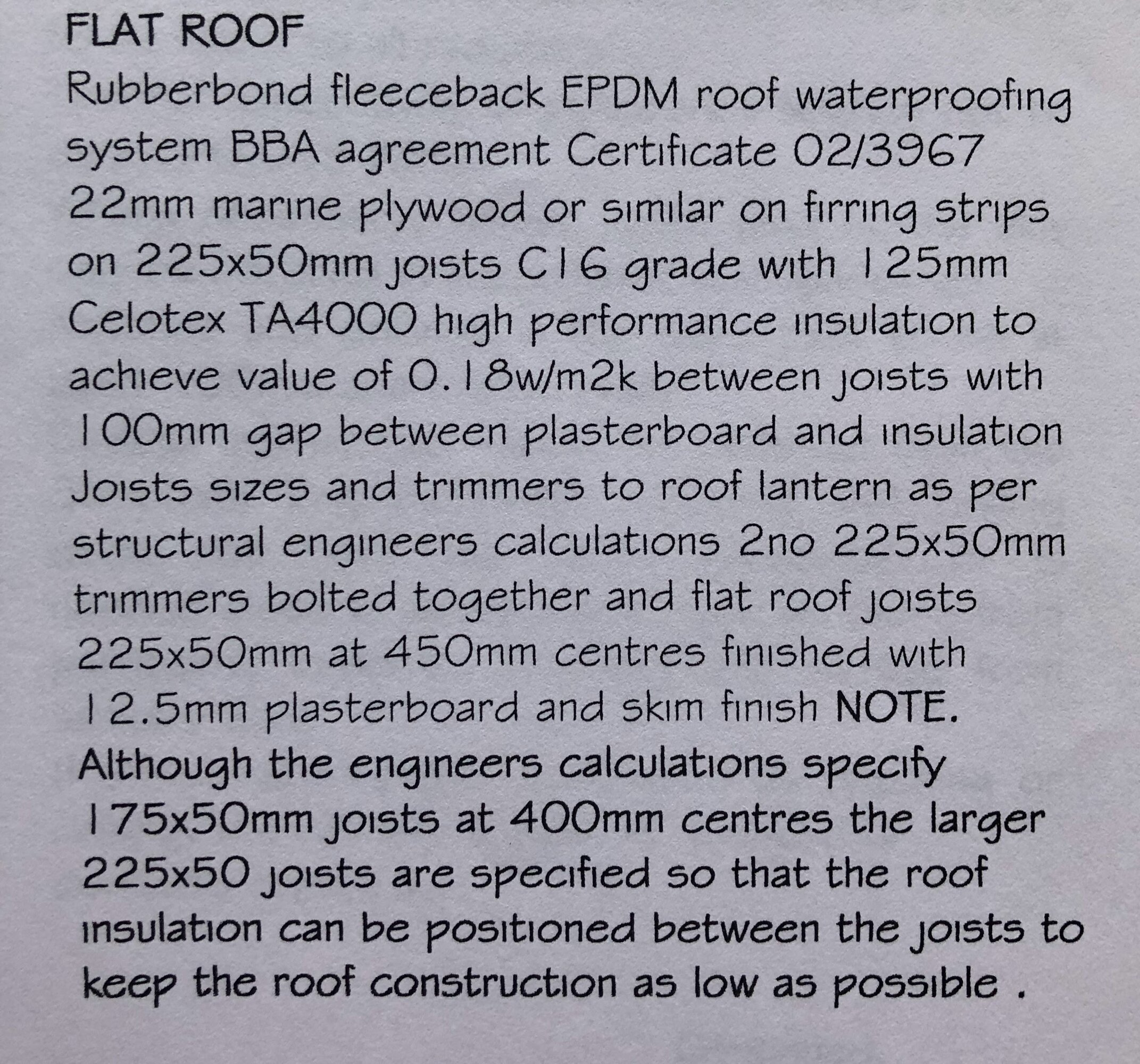 FLAT ROOF
Rubberbond fleeceback EPDM roof waterproofing system BBA agreement Certificate 02/3967 22mm marine plywood or similar on firring strips on 225x50mm joists C16 grade with 125mm Celotex TA4000 high performance insulation to achieve value of 0.18w/m2k between joists with 100mm gap between plasterboard and insulation Joists sizes and trimmers to roof lantern as per structural engineers calculations 2no 225x50mm trimmers bolted together and flat roof joists 225x50mm at 450mm centres finished with 12.5mm plasterboard and skim finish NOTE. Although the engineers calculations specify 175x50mm joists at 400mm centres the larger 225x50 joists are specified so that the roof insulation can be positioned between the joists to keep the roof construction as low as possible .